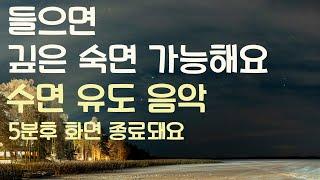 들으면
깊은 숙면 가능해요
수면 유도 음악
5분후 화면 종료돼요